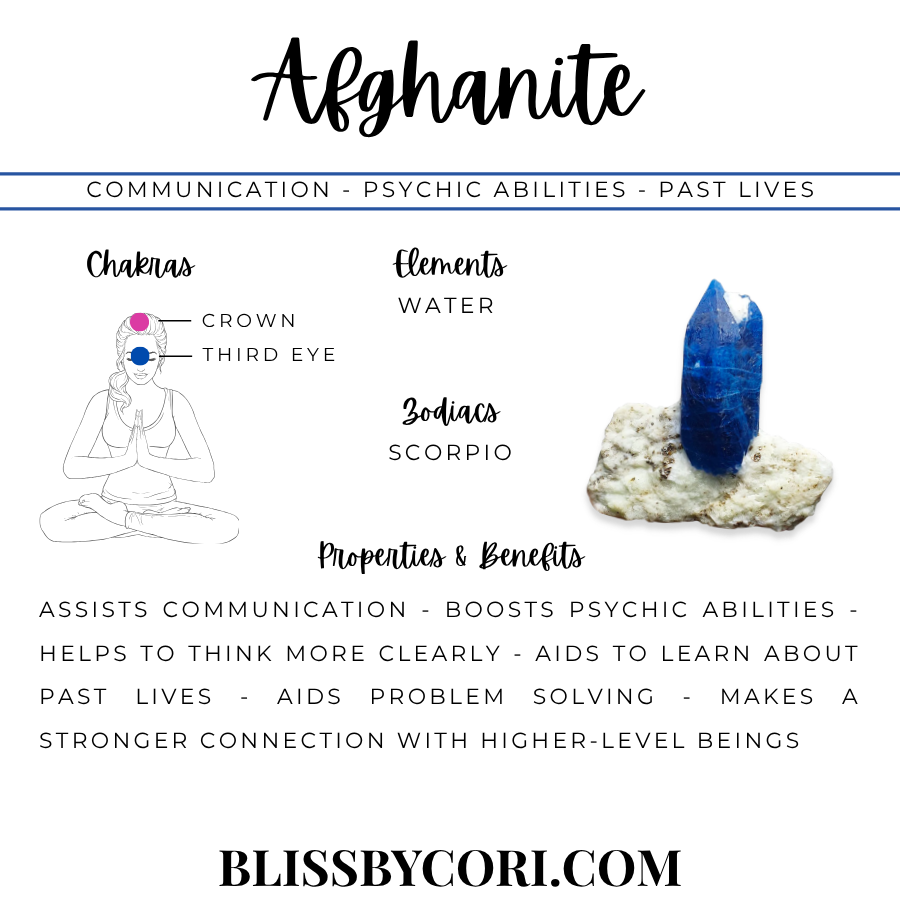 Afghanite

COMMUNICATION - PSYCHIC ABILITIES - PAST LIVES

Chakras

CROWN

THIRD EYE

Elements

WATER

Zodiacs

SCORPIO

Properties & Benefits

ASSISTS COMMUNICATION - BOOSTS PSYCHIC ABILITIES - HELPS TO THINK MORE CLEARLY - AIDS TO LEARN ABOUT PAST LIVES - AIDS PROBLEM SOLVING - MAKES A STRONGER CONNECTION WITH HIGHER-LEVEL BEINGS

BLISSBYCORI.COM